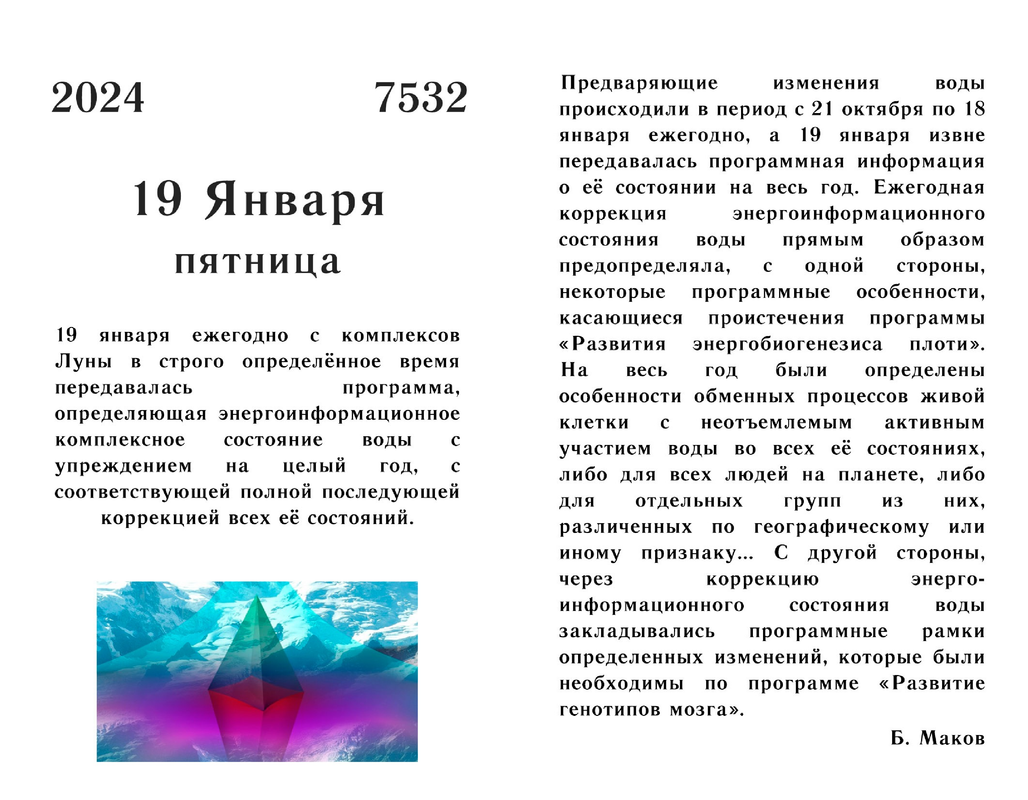 2024 7532

19 Января

пятница

19 января ежегодно с комплексов Луны в строго определённое время передавалась программа, определяющая энергоинформационное комплексное состояние воды с упреждением на целый год, с соответствующей полной последующей коррекцией всех её состояний.

Предваряющие изменения воды происходили в период с 21 октября по 18 января ежегодно, а 19 января извне передавалась программная информация о её состоянии на весь год. Ежегодная коррекция энергоинформационного состояния воды прямым образом предопределяла, с одной стороны, некоторые программные особенности, касающиеся проистечения программы «Развития энергобиогенезиса плоти». На весь год были определены особенности обменных процессов живой клетки с неотъемлемым активным участием воды во всех её состояниях, либо для всех людей на планете, либо для отдельных групп из них, различенных по географическому или иному признаку... С другой стороны, через коррекцию энерго-информационного состояния воды закладывались программные рамки определенных изменений, которые были необходимы по программе «Развитие генотипов мозга».

Б. Маков